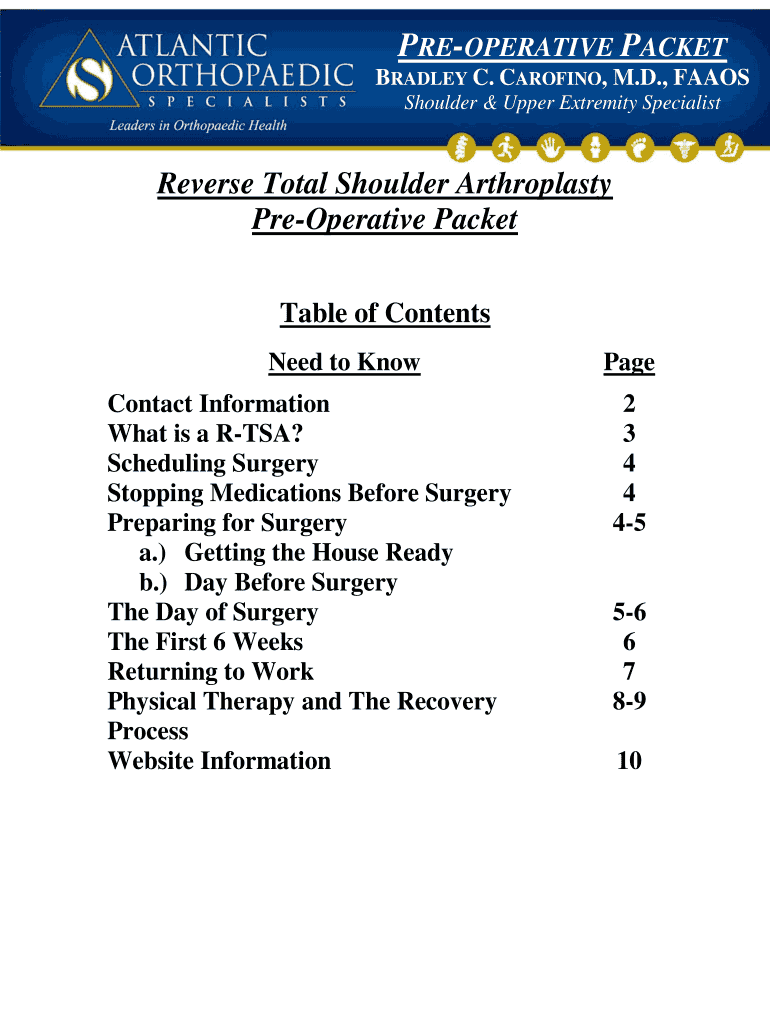 ATLANTIC ORTHOPAEDIC SPECIALISTS
Leaders in Orthopaedic Health

PRE-OPERATIVE PACKET
BRADLEY C. CAROFINO, M.D., FAAOS
Shoulder & Upper Extremity Specialist

Reverse Total Shoulder Arthroplasty
Pre-Operative Packet

Table of Contents

| Need to Know | Page |
|---|---|
| Contact Information | 2 |
| What is a R-TSA? | 3 |
| Scheduling Surgery | 4 |
| Stopping Medications Before Surgery | 4 |
| Preparing for Surgery | 4-5 |
| a.) Getting the House Ready | |
| b.) Day Before Surgery | |
| The Day of Surgery | 5-6 |
| The First 6 Weeks | 6 |
| Returning to Work | 7 |
| Physical Therapy and The Recovery Process | 8-9 |
| Website Information | 10 |